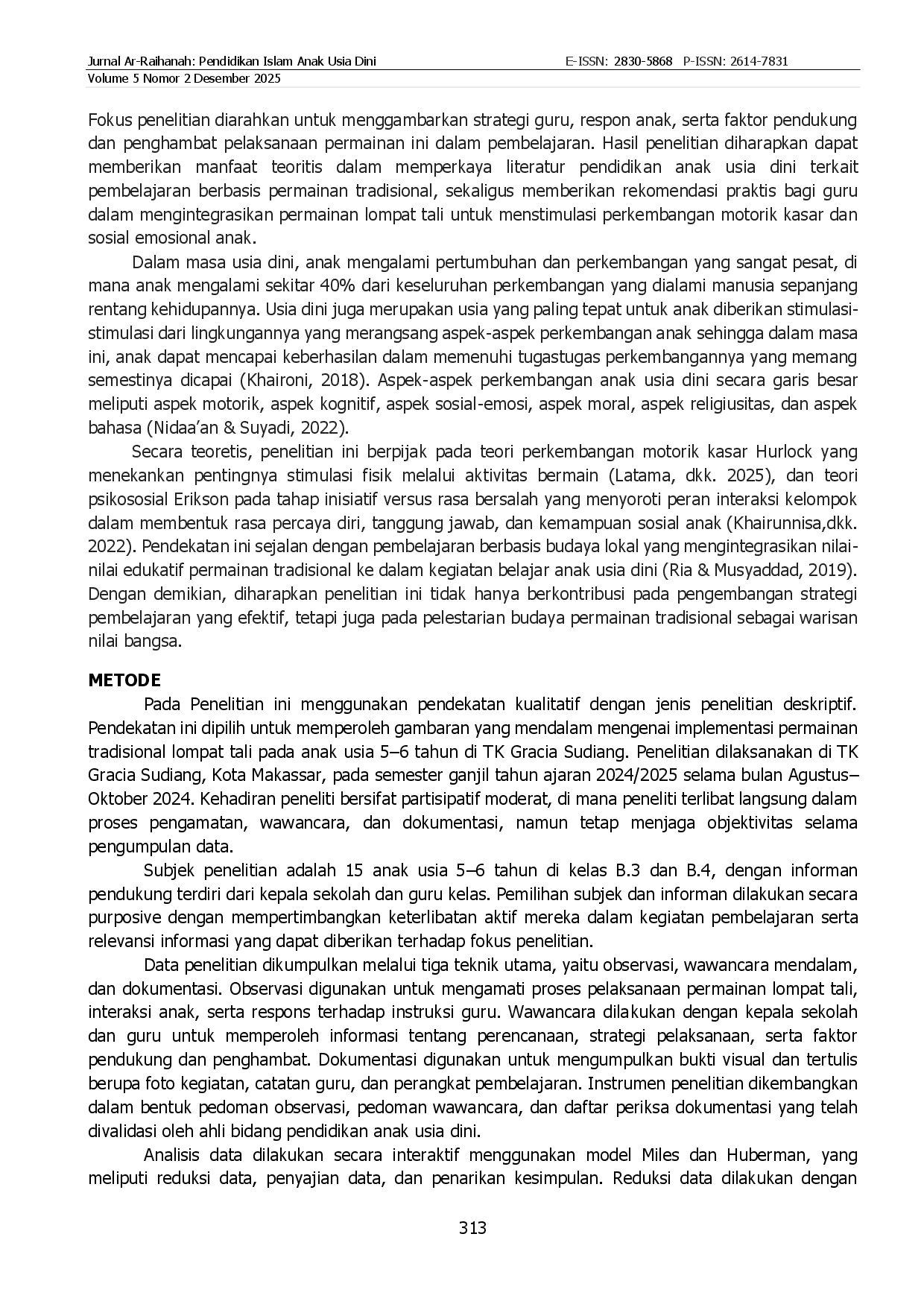 Jurnal Ar-Raihanah: Pendidikan Islam Anak Usia Dini E-ISSN: 2830-5868 P-ISSN: 2614-7831
Volume 5 Nomor 2 Desember 2025

Fokus penelitian diarahkan untuk menggambarkan strategi guru, respon anak, serta faktor pendukung dan penghambat pelaksanaan permainan ini dalam pembelajaran. Hasil penelitian diharapkan dapat memberikan manfaat teoritis dalam memperkaya literatur pendidikan anak usia dini terkait pembelajaran berbasis permainan tradisional, sekaligus memberikan rekomendasi praktis bagi guru dalam mengintegrasikan permainan lompat tali untuk menstimulasi perkembangan motorik kasar dan sosial emosional anak.

Dalam masa usia dini, anak mengalami pertumbuhan dan perkembangan yang sangat pesat, di mana anak mengalami sekitar 40% dari keseluruhan perkembangan yang dialami manusia sepanjang rentang kehidupannya. Usia dini juga merupakan usia yang paling tepat untuk anak diberikan stimulasi-stimulasi dari lingkungannya yang merangsang aspek-aspek perkembangan anak sehingga dalam masa ini, anak dapat mencapai keberhasilan dalam memenuhi tugastugas perkembangannya yang memang semestinya dicapai (Khaironi, 2018). Aspek-aspek perkembangan anak usia dini secara garis besar meliputi aspek motorik, aspek kognitif, aspek sosial-emosi, aspek moral, aspek religiusitas, dan aspek bahasa (Nidaa'an & Suyadi, 2022).

Secara teoretis, penelitian ini berpijak pada teori perkembangan motorik kasar Hurlock yang menekankan pentingnya stimulasi fisik melalui aktivitas bermain (Latama, dkk. 2025), dan teori psikososial Erikson pada tahap inisiatif versus rasa bersalah yang menyoroti peran interaksi kelompok dalam membentuk rasa percaya diri, tanggung jawab, dan kemampuan sosial anak (Khairunnisa,dkk. 2022). Pendekatan ini sejalan dengan pembelajaran berbasis budaya lokal yang mengintegrasikan nilai-nilai edukatif permainan tradisional ke dalam kegiatan belajar anak usia dini (Ria & Musyaddad, 2019). Dengan demikian, diharapkan penelitian ini tidak hanya berkontribusi pada pengembangan strategi pembelajaran yang efektif, tetapi juga pada pelestarian budaya permainan tradisional sebagai warisan nilai bangsa.

METODE
Pada Penelitian ini menggunakan pendekatan kualitatif dengan jenis penelitian deskriptif. Pendekatan ini dipilih untuk memperoleh gambaran yang mendalam mengenai implementasi permainan tradisional lompat tali pada anak usia 5–6 tahun di TK Gracia Sudiang. Penelitian dilaksanakan di TK Gracia Sudiang, Kota Makassar, pada semester ganjil tahun ajaran 2024/2025 selama bulan Agustus–Oktober 2024. Kehadiran peneliti bersifat partisipatif moderat, di mana peneliti terlibat langsung dalam proses pengamatan, wawancara, dan dokumentasi, namun tetap menjaga objektivitas selama pengumpulan data.

Subjek penelitian adalah 15 anak usia 5–6 tahun di kelas B.3 dan B.4, dengan informan pendukung terdiri dari kepala sekolah dan guru kelas. Pemilihan subjek dan informan dilakukan secara purposive dengan mempertimbangkan keterlibatan aktif mereka dalam kegiatan pembelajaran serta relevansi informasi yang dapat diberikan terhadap fokus penelitian.

Data penelitian dikumpulkan melalui tiga teknik utama, yaitu observasi, wawancara mendalam, dan dokumentasi. Observasi digunakan untuk mengamati proses pelaksanaan permainan lompat tali, interaksi anak, serta respons terhadap instruksi guru. Wawancara dilakukan dengan kepala sekolah dan guru untuk memperoleh informasi tentang perencanaan, strategi pelaksanaan, serta faktor pendukung dan penghambat. Dokumentasi digunakan untuk mengumpulkan bukti visual dan tertulis berupa foto kegiatan, catatan guru, dan perangkat pembelajaran. Instrumen penelitian dikembangkan dalam bentuk pedoman observasi, pedoman wawancara, dan daftar periksa dokumentasi yang telah divalidasi oleh ahli bidang pendidikan anak usia dini.

Analisis data dilakukan secara interaktif menggunakan model Miles dan Huberman, yang meliputi reduksi data, penyajian data, dan penarikan kesimpulan. Reduksi data dilakukan dengan

313